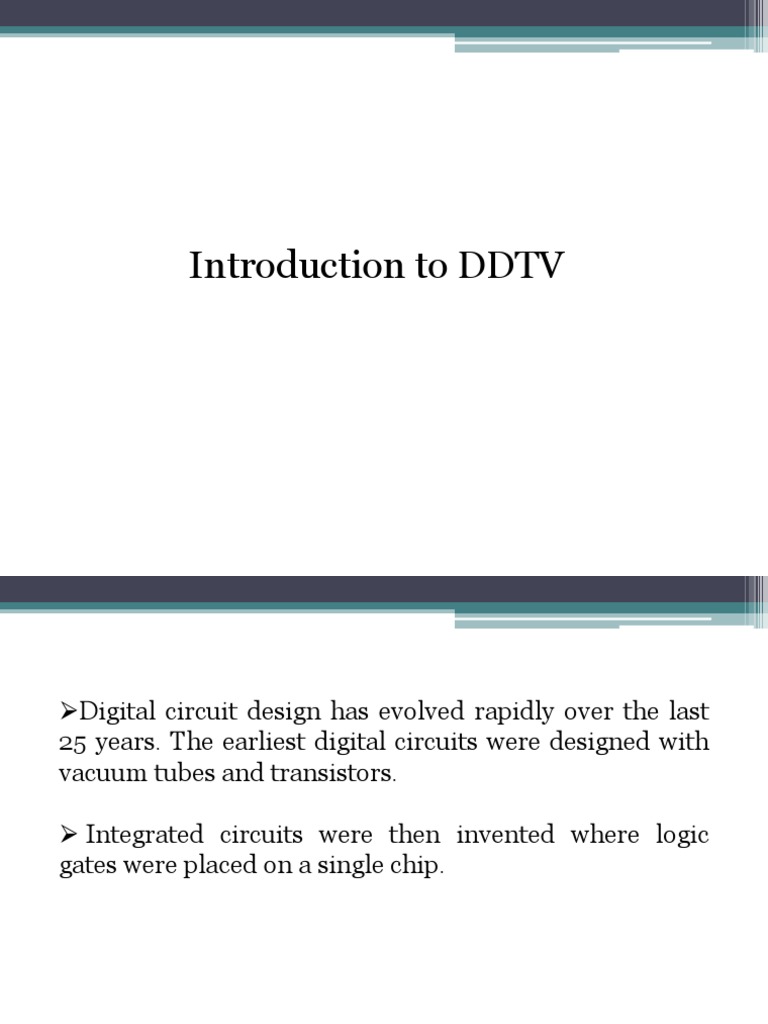 Introduction to DDTV

➢Digital circuit design has evolved rapidly over the last 25 years. The earliest digital circuits were designed with vacuum tubes and transistors.

➢ Integrated circuits were then invented where logic gates were placed on a single chip.